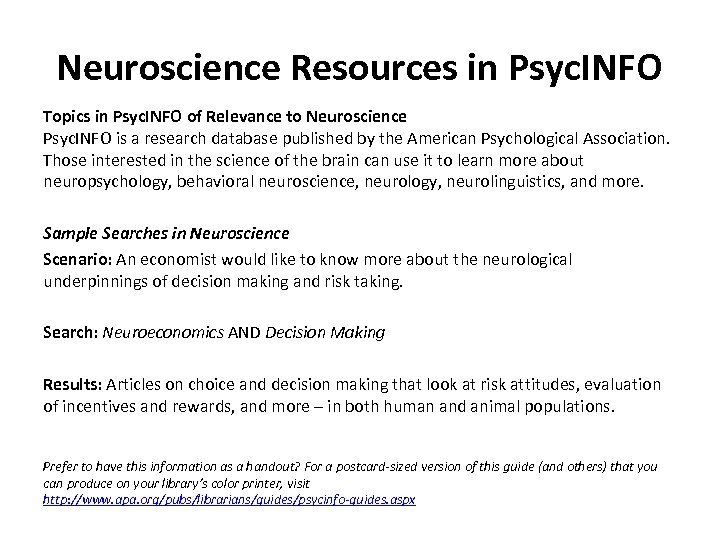 Neuroscience Resources in PsycINFO

Topics in PsycINFO of Relevance to Neuroscience
PsycINFO is a research database published by the American Psychological Association. Those interested in the science of the brain can use it to learn more about neuropsychology, behavioral neuroscience, neurology, neurolinguistics, and more.

Sample Searches in Neuroscience
Scenario: An economist would like to know more about the neurological underpinnings of decision making and risk taking.

Search: Neuroeconomics AND Decision Making

Results: Articles on choice and decision making that look at risk attitudes, evaluation of incentives and rewards, and more – in both human and animal populations.

Prefer to have this information as a handout? For a postcard-sized version of this guide (and others) that you can produce on your library's color printer, visit
http://www.apa.org/pubs/librarians/guides/psycinfo-guides.aspx